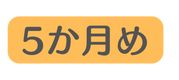 5か月め